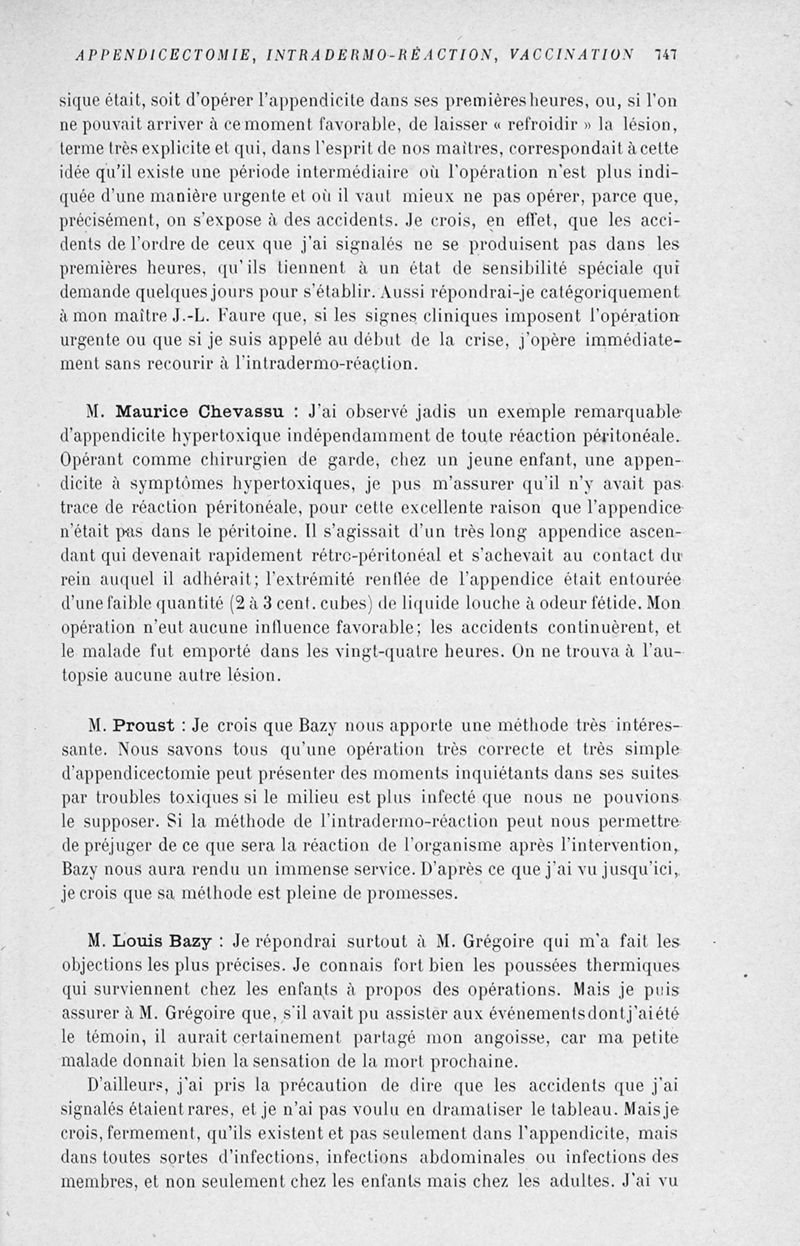 APPENDICECTOMIE, INTRADERMO-RÉACTION, VACCINATION 747

sique était, soit d'opérer l'appendicite dans ses premières heures, ou, si l'on ne pouvait arriver à ce moment favorable, de laisser « refroidir » la lésion, terme très explicite et qui, dans l'esprit de nos maîtres, correspondait à cette idée qu'il existe une période intermédiaire où l'opération n'est plus indiquée d'une manière urgente et où il vaut mieux ne pas opérer, parce que, précisément, on s'expose à des accidents. Je crois, en effet, que les accidents de l'ordre de ceux que j'ai signalés ne se produisent pas dans les premières heures, qu'ils tiennent à un état de sensibilité spéciale qui demande quelques jours pour s'établir. Aussi répondrai-je catégoriquement à mon maître J.-L. Faure que, si les signes cliniques imposent l'opération urgente ou que si je suis appelé au début de la crise, j'opère immédiatement sans recourir à l'intradermo-réaction.

M. Maurice Chevassu : J'ai observé jadis un exemple remarquable d'appendicite hypertoxique indépendamment de toute réaction péritonéale. Opérant comme chirurgien de garde, chez un jeune enfant, une appendicite à symptômes hypertoxiques, je pus m'assurer qu'il n'y avait pas trace de réaction péritonéale, pour cette excellente raison que l'appendice n'était pas dans le péritoine. Il s'agissait d'un très long appendice ascendant qui devenait rapidement rétro-péritonéal et s'achevait au contact du rein auquel il adhérait; l'extrémité renflée de l'appendice était entourée d'une faible quantité (2 à 3 cent. cubes) de liquide louche à odeur fétide. Mon opération n'eut aucune influence favorable; les accidents continuèrent, et le malade fut emporté dans les vingt-quatre heures. On ne trouva à l'autopsie aucune autre lésion.

M. Proust : Je crois que Bazy nous apporte une méthode très intéressante. Nous savons tous qu'une opération très correcte et très simple d'appendicectomie peut présenter des moments inquiétants dans ses suites par troubles toxiques si le milieu est plus infecté que nous ne pouvions le supposer. Si la méthode de l'intradermo-réaction peut nous permettre de préjuger de ce que sera la réaction de l'organisme après l'intervention, Bazy nous aura rendu un immense service. D'après ce que j'ai vu jusqu'ici, je crois que sa méthode est pleine de promesses.

M. Louis Bazy : Je répondrai surtout à M. Grégoire qui m'a fait les objections les plus précises. Je connais fort bien les poussées thermiques qui surviennent chez les enfants à propos des opérations. Mais je puis assurer à M. Grégoire que, s'il avait pu assister aux événements dont j'ai été le témoin, il aurait certainement partagé mon angoisse, car ma petite malade donnait bien la sensation de la mort prochaine.

D'ailleurs, j'ai pris la précaution de dire que les accidents que j'ai signalés étaient rares, et je n'ai pas voulu en dramatiser le tableau. Mais je crois, fermement, qu'ils existent et pas seulement dans l'appendicite, mais dans toutes sortes d'infections, infections abdominales ou infections des membres, et non seulement chez les enfants mais chez les adultes. J'ai vu